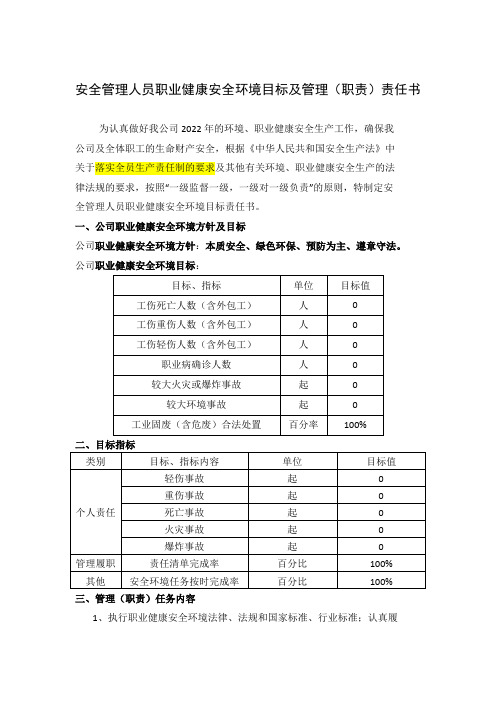 安全管理人员职业健康安全环境目标及管理（职责）责任书

为认真做好我公司 2022 年的环境、职业健康安全生产工作，确保我公司及全体职工的生命财产安全，根据《中华人民共和国安全生产法》中关于落实全员生产责任制的要求及其他有关环境、职业健康安全生产的法律法规的要求，按照“一级监督一级，一级对一级负责”的原则，特制定安全管理人员职业健康安全环境目标责任书。

一、公司职业健康安全环境方针及目标

公司职业健康安全环境方针：本质安全、绿色环保、预防为主、遵章守法。

公司职业健康安全环境目标：

| 目标、指标 | 单位 | 目标值 |
|---|---|---|
| 工伤死亡人数（含外包工） | 人 | 0 |
| 工伤重伤人数（含外包工） | 人 | 0 |
| 工伤轻伤人数（含外包工） | 人 | 0 |
| 职业病确诊人数 | 人 | 0 |
| 较大火灾或爆炸事故 | 起 | 0 |
| 较大环境事故 | 起 | 0 |
| 工业固废（含危废）合法处置 | 百分率 | 100% |

二、目标指标

| 类别 | 目标、指标内容 | 单位 | 目标值 |
|---|---|---|---|
| 个人责任 | 轻伤事故 | 起 | 0 |
| | 重伤事故 | 起 | 0 |
| | 死亡事故 | 起 | 0 |
| | 火灾事故 | 起 | 0 |
| | 爆炸事故 | 起 | 0 |
| 管理履职 | 责任清单完成率 | 百分比 | 100% |
| 其他 | 安全环境任务按时完成率 | 百分比 | 100% |

三、管理（职责）任务内容

1、执行职业健康安全环境法律、法规和国家标准、行业标准；认真履